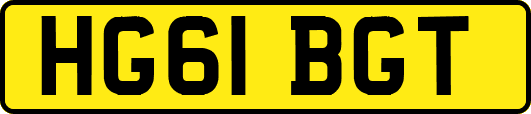 HG61 BGT